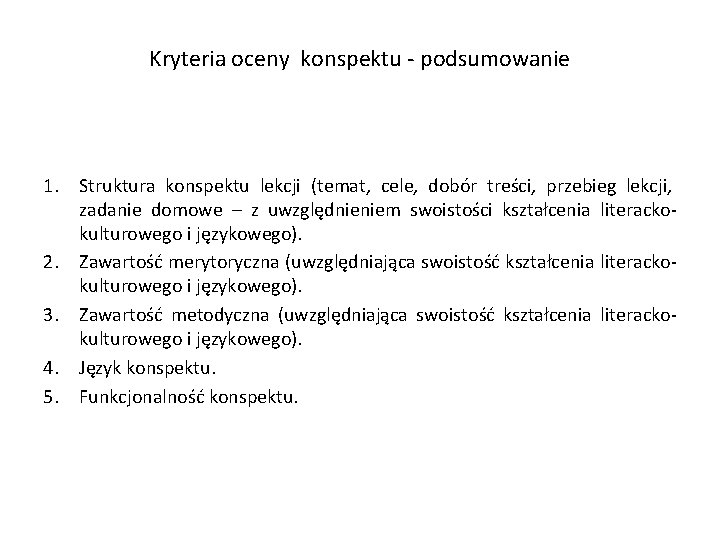 Kryteria oceny konspektu - podsumowanie

1. Struktura konspektu lekcji (temat, cele, dobór treści, przebieg lekcji, zadanie domowe – z uwzględnieniem swoistości kształcenia literacko-kulturowego i językowego).
2. Zawartość merytoryczna (uwzględniająca swoistość kształcenia literacko-kulturowego i językowego).
3. Zawartość metodyczna (uwzględniająca swoistość kształcenia literacko-kulturowego i językowego).
4. Język konspektu.
5. Funkcjonalność konspektu.